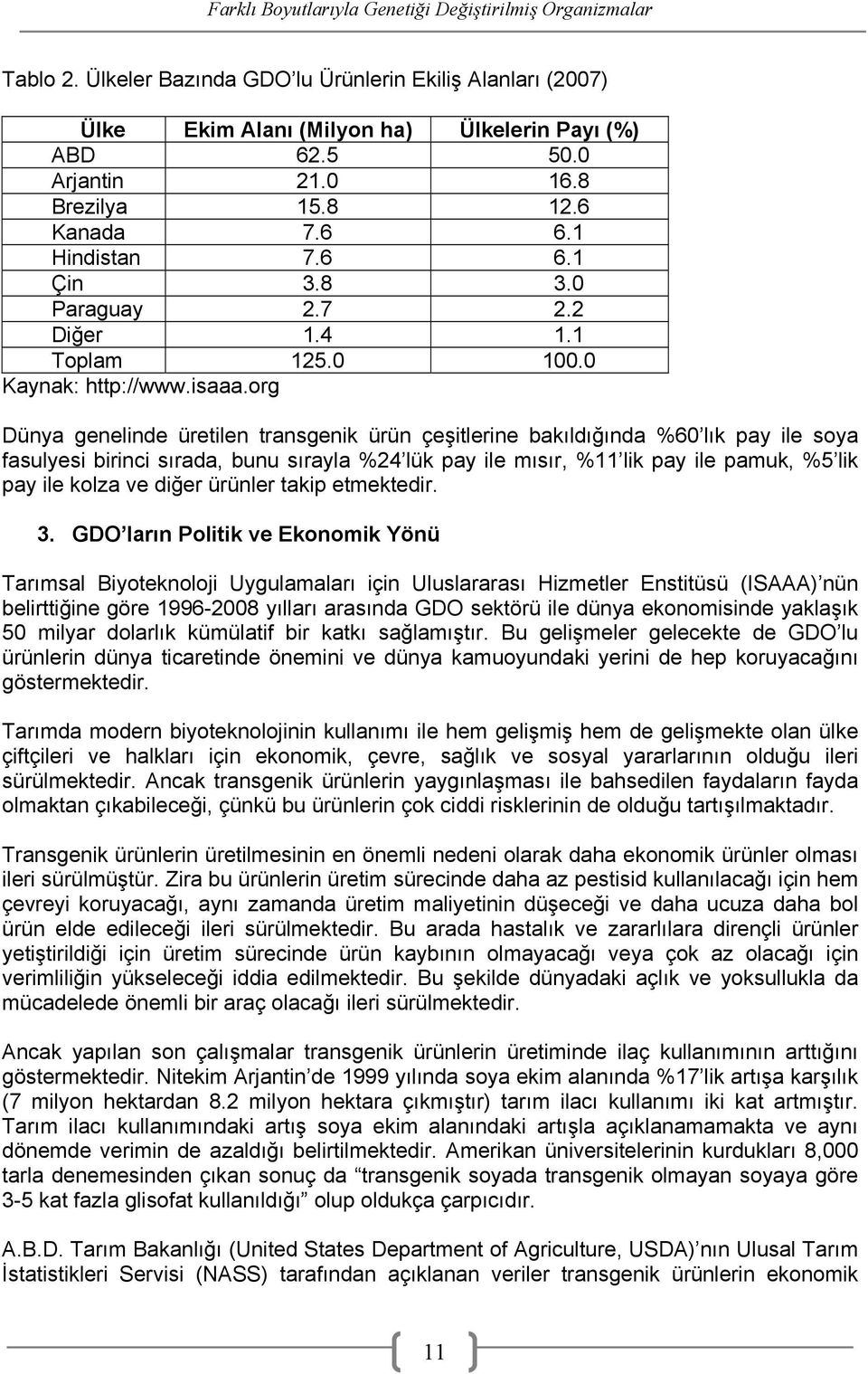 Farklı Boyutlarıyla Genetiği Değiştirilmiş Organizmalar

Tablo 2. Ülkeler Bazında GDO'lu Ürünlerin Ekiliş Alanları (2007)

| Ülke | Ekim Alanı (Milyon ha) | Ülkelerin Payı (%) |
|---|---|---|
| ABD | 62.5 | 50.0 |
| Arjantin | 21.0 | 16.8 |
| Brezilya | 15.8 | 12.6 |
| Kanada | 7.6 | 6.1 |
| Hindistan | 7.6 | 6.1 |
| Çin | 3.8 | 3.0 |
| Paraguay | 2.7 | 2.2 |
| Diğer | 1.4 | 1.1 |
| Toplam | 125.0 | 100.0 |

Kaynak: http://www.isaaa.org

Dünya genelinde üretilen transgenik ürün çeşitlerine bakıldığında %60'lık pay ile soya fasulyesi birinci sırada, bunu sırayla %24'lük pay ile mısır, %11'lik pay ile pamuk, %5'lik pay ile kolza ve diğer ürünler takip etmektedir.

3. GDO'ların Politik ve Ekonomik Yönü

Tarımsal Biyoteknoloji Uygulamaları için Uluslararası Hizmetler Enstitüsü (ISAAA)'nün belirttiğine göre 1996-2008 yılları arasında GDO sektörü ile dünya ekonomisinde yaklaşık 50 milyar dolarlık kümülatif bir katkı sağlamıştır. Bu gelişmeler gelecekte de GDO'lu ürünlerin dünya ticaretinde önemini ve dünya kamuoyundaki yerini de hep koruyacağını göstermektedir.

Tarımda modern biyoteknolojinin kullanımı ile hem gelişmiş hem de gelişmekte olan ülke çiftçileri ve halkları için ekonomik, çevre, sağlık ve sosyal yararlarının olduğu ileri sürülmektedir. Ancak transgenik ürünlerin yaygınlaşması ile bahsedilen faydaların fayda olmaktan çıkabileceği, çünkü bu ürünlerin çok ciddi risklerinin de olduğu tartışılmaktadır.

Transgenik ürünlerin üretilmesinin en önemli nedeni olarak daha ekonomik ürünler olması ileri sürülmüştür. Zira bu ürünlerin üretim sürecinde daha az pestisid kullanılacağı için hem çevreyi koruyacağı, aynı zamanda üretim maliyetinin düşeceği ve daha ucuza daha bol ürün elde edileceği ileri sürülmektedir. Bu arada hastalık ve zararlılara dirençli ürünler yetiştirildiği için üretim sürecinde ürün kaybının olmayacağı veya çok az olacağı için verimliliğin yükseleceği iddia edilmektedir. Bu şekilde dünyadaki açlık ve yoksullukla da mücadelede önemli bir araç olacağı ileri sürülmektedir.

Ancak yapılan son çalışmalar transgenik ürünlerin üretiminde ilaç kullanımının arttığını göstermektedir. Nitekim Arjantin'de 1999 yılında soya ekim alanında %17'lik artışa karşılık (7 milyon hektardan 8.2 milyon hektara çıkmıştır) tarım ilacı kullanımı iki kat artmıştır. Tarım ilacı kullanımındaki artış soya ekim alanındaki artışla açıklanamamakta ve aynı dönemde verimin de azaldığı belirtilmektedir. Amerikan üniversitelerinin kurdukları 8,000 tarla denemesinden çıkan sonuç da "transgenik soyada transgenik olmayan soyaya göre 3-5 kat fazla glisofat kullanıldığı" olup oldukça çarpıcıdır.

A.B.D. Tarım Bakanlığı (United States Department of Agriculture, USDA)'nın Ulusal Tarım İstatistikleri Servisi (NASS) tarafından açıklanan veriler transgenik ürünlerin ekonomik

11